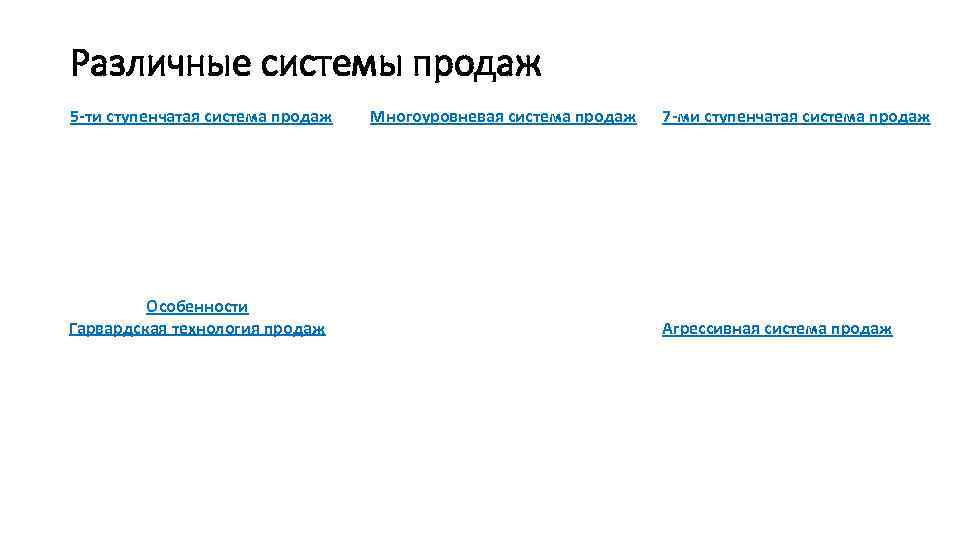 Различные системы продаж

5-ти ступенчатая система продаж

Особенности
Гарвардская технология продаж

Многоуровневая система продаж

7-ми ступенчатая система продаж

Агрессивная система продаж